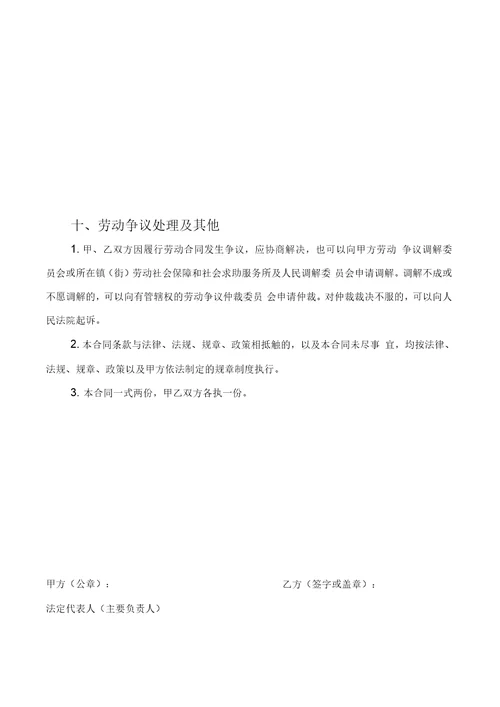 十、劳动争议处理及其他

1. 甲、乙双方因履行劳动合同发生争议，应协商解决，也可以向甲方劳动 争议调解委员会或所在镇（街）劳动社会保障和社会求助服务所及人民调解委 员会申请调解。调解不成或不愿调解的，可以向有管辖权的劳动争议仲裁委员 会申请仲裁。对仲裁裁决不服的，可以向人民法院起诉。

2. 本合同条款与法律、法规、规章、政策相抵触的，以及本合同未尽事 宜，均按法律、法规、规章、政策以及甲方依法制定的规章制度执行。

3. 本合同一式两份，甲乙双方各执一份。

甲方（公章）：

乙方（签字或盖章）：

法定代表人（主要负责人）